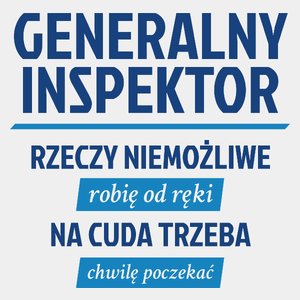 GENERALNY INSPEKTOR

RZECZY NIEMOŻLIWE

robię od ręki

NA CUDA TRZEBA

chwilę poczekać